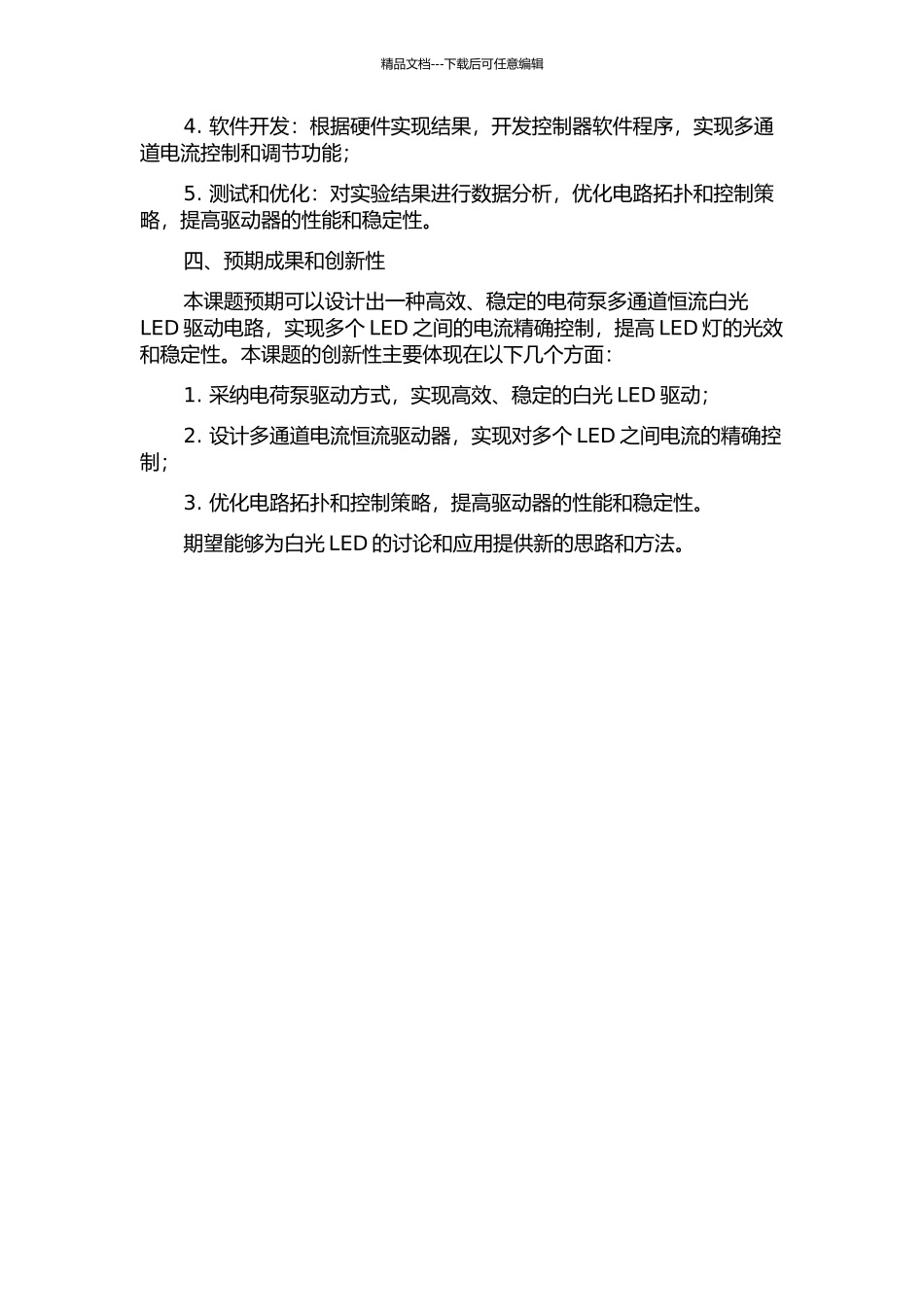 精品文档---下载后可任意编辑

4. 软件开发：根据硬件实现结果，开发控制器软件程序，实现多通道电流控制和调节功能；

5. 测试和优化：对实验结果进行数据分析，优化电路拓扑和控制策略，提高驱动器的性能和稳定性。

四、预期成果和创新性

本课题预期可以设计出一种高效、稳定的电荷泵多通道恒流白光 LED 驱动电路，实现多个 LED 之间的电流精确控制，提高 LED 灯的光效和稳定性。本课题的创新性主要体现在以下几个方面：

1. 采纳电荷泵驱动方式，实现高效、稳定的白光 LED 驱动；

2. 设计多通道电流恒流驱动器，实现对多个 LED 之间电流的精确控制；

3. 优化电路拓扑和控制策略，提高驱动器的性能和稳定性。

期望能够为白光 LED 的讨论和应用提供新的思路和方法。